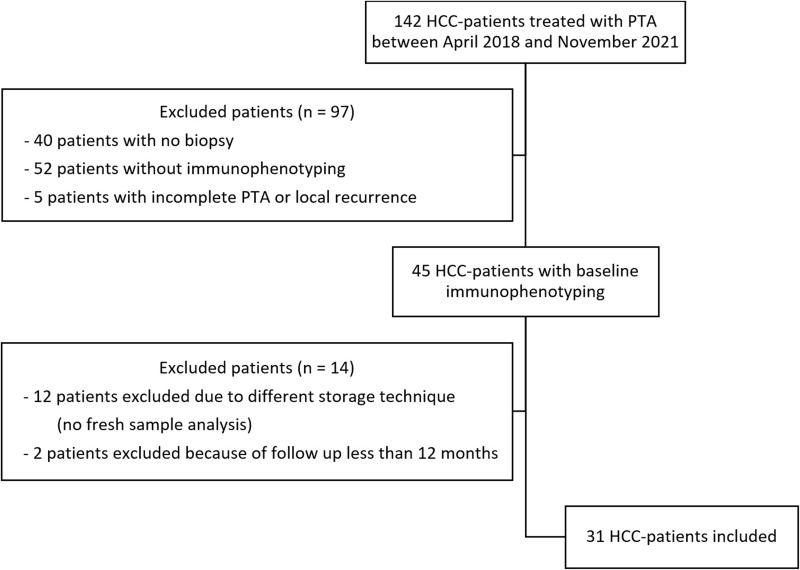 142 HCC-patients treated with PTA between April 2018 and November 2021

Excluded patients (n = 97)
- 40 patients with no biopsy
- 52 patients without immunophenotyping
- 5 patients with incomplete PTA or local recurrence

45 HCC-patients with baseline immunophenotyping

Excluded patients (n = 14)
- 12 patients excluded due to different storage technique (no fresh sample analysis)
- 2 patients excluded because of follow up less than 12 months

31 HCC-patients included